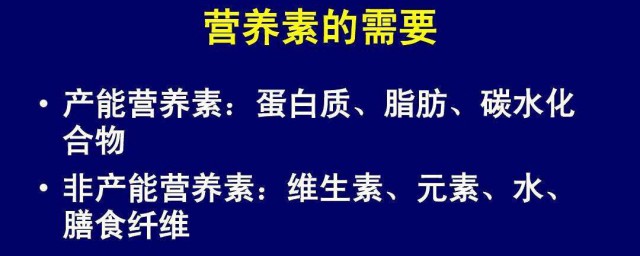 营养素的需要

• 产能营养素：蛋白质、脂肪、碳水化合物

• 非产能营养素：维生素、元素、水、膳食纤维